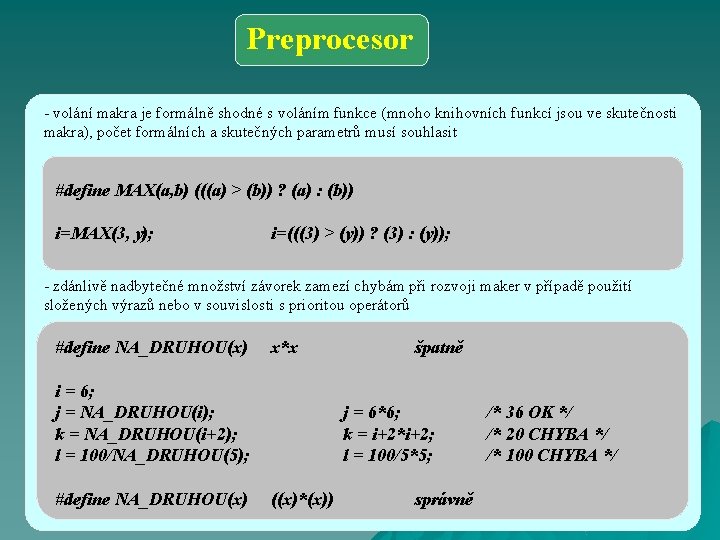 Preprocesor

- volání makra je formálně shodné s voláním funkce (mnoho knihovních funkcí jsou ve skutečnosti makra), počet formálních a skutečných parametrů musí souhlasit

#define MAX(a,b) (((a) > (b)) ? (a) : (b))

i=MAX(3, y);    i=(((3) > (y)) ? (3) : (y));

- zdánlivě nadbytečné množství závorek zamezí chybám při rozvoji maker v případě použití složených výrazů nebo v souvislosti s prioritou operátorů

#define NA_DRUHOU(x)    x*x    špatně

i = 6;
j = NA_DRUHOU(i);    j = 6*6;    /* 36 OK */
k = NA_DRUHOU(i+2);    k = i+2*i+2;    /* 20 CHYBA */
l = 100/NA_DRUHOU(5);    l = 100/5*5;    /* 100 CHYBA */

#define NA_DRUHOU(x)    ((x)*(x))    správně